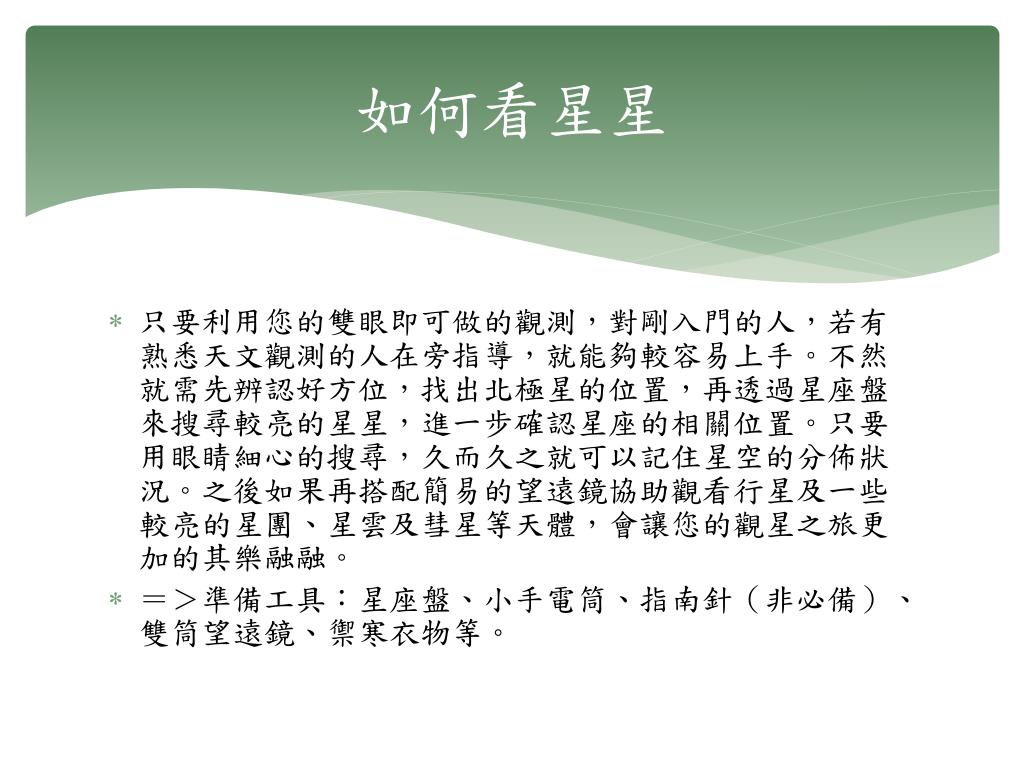 如何看星星

* 只要利用您的雙眼即可做的觀測，對剛入門的人，若有熟悉天文觀測的人在旁指導，就能夠較容易上手。不然就需先辨認好方位，找出北極星的位置，再透過星座盤來搜尋較亮的星星，進一步確認星座的相關位置。只要用眼睛細心的搜尋，久而久之就可以記住星空的分佈狀況。之後如果再搭配簡易的望遠鏡協助觀看行星及一些較亮的星團、星雲及彗星等天體，會讓您的觀星之旅更加的其樂融融。
* ＝＞準備工具：星座盤、小手電筒、指南針（非必備）、雙筒望遠鏡、禦寒衣物等。